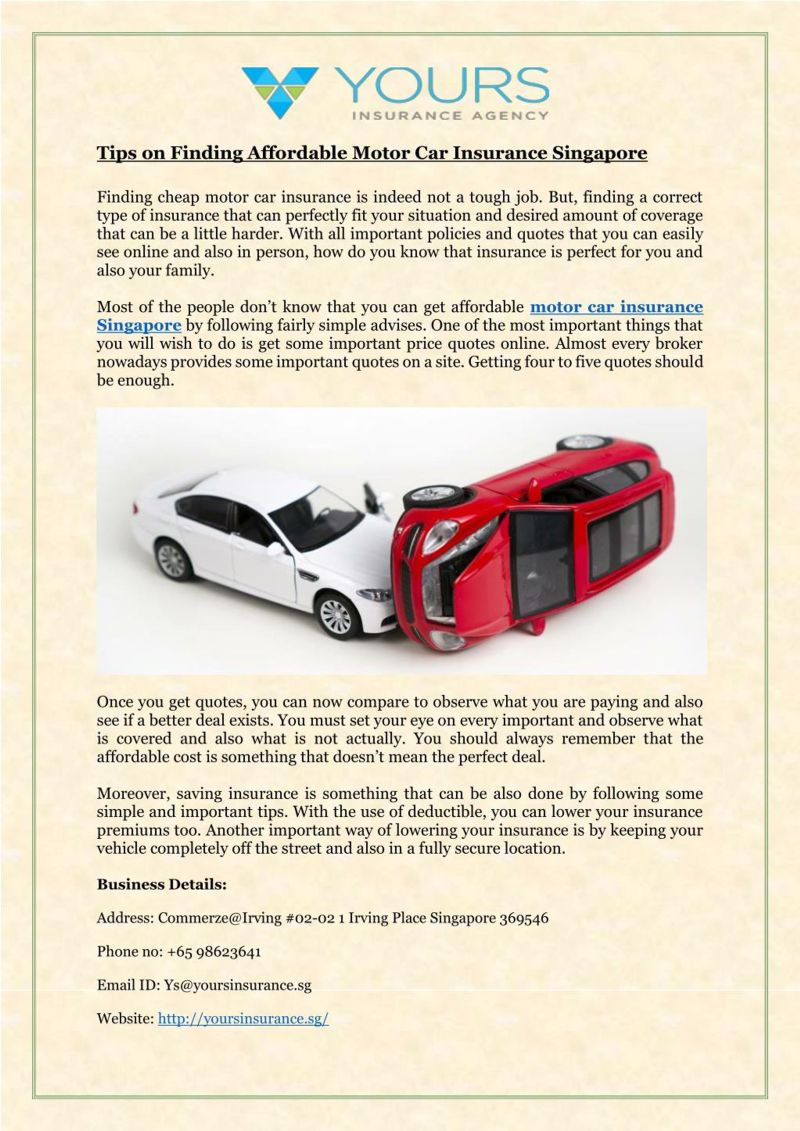 YOURS
INSURANCE AGENCY

Tips on Finding Affordable Motor Car Insurance Singapore

Finding cheap motor car insurance is indeed not a tough job. But, finding a correct type of insurance that can perfectly fit your situation and desired amount of coverage that can be a little harder. With all important policies and quotes that you can easily see online and also in person, how do you know that insurance is perfect for you and also your family.

Most of the people don't know that you can get affordable motor car insurance Singapore by following fairly simple advises. One of the most important things that you will wish to do is get some important price quotes online. Almost every broker nowadays provides some important quotes on a site. Getting four to five quotes should be enough.

Once you get quotes, you can now compare to observe what you are paying and also see if a better deal exists. You must set your eye on every important and observe what is covered and also what is not actually. You should always remember that the affordable cost is something that doesn't mean the perfect deal.

Moreover, saving insurance is something that can be also done by following some simple and important tips. With the use of deductible, you can lower your insurance premiums too. Another important way of lowering your insurance is by keeping your vehicle completely off the street and also in a fully secure location.

Business Details:

Address: Commerze@Irving #02-02 1 Irving Place Singapore 369546

Phone no: +65 98623641

Email ID: Ys@yoursinsurance.sg

Website: http://yoursinsurance.sg/